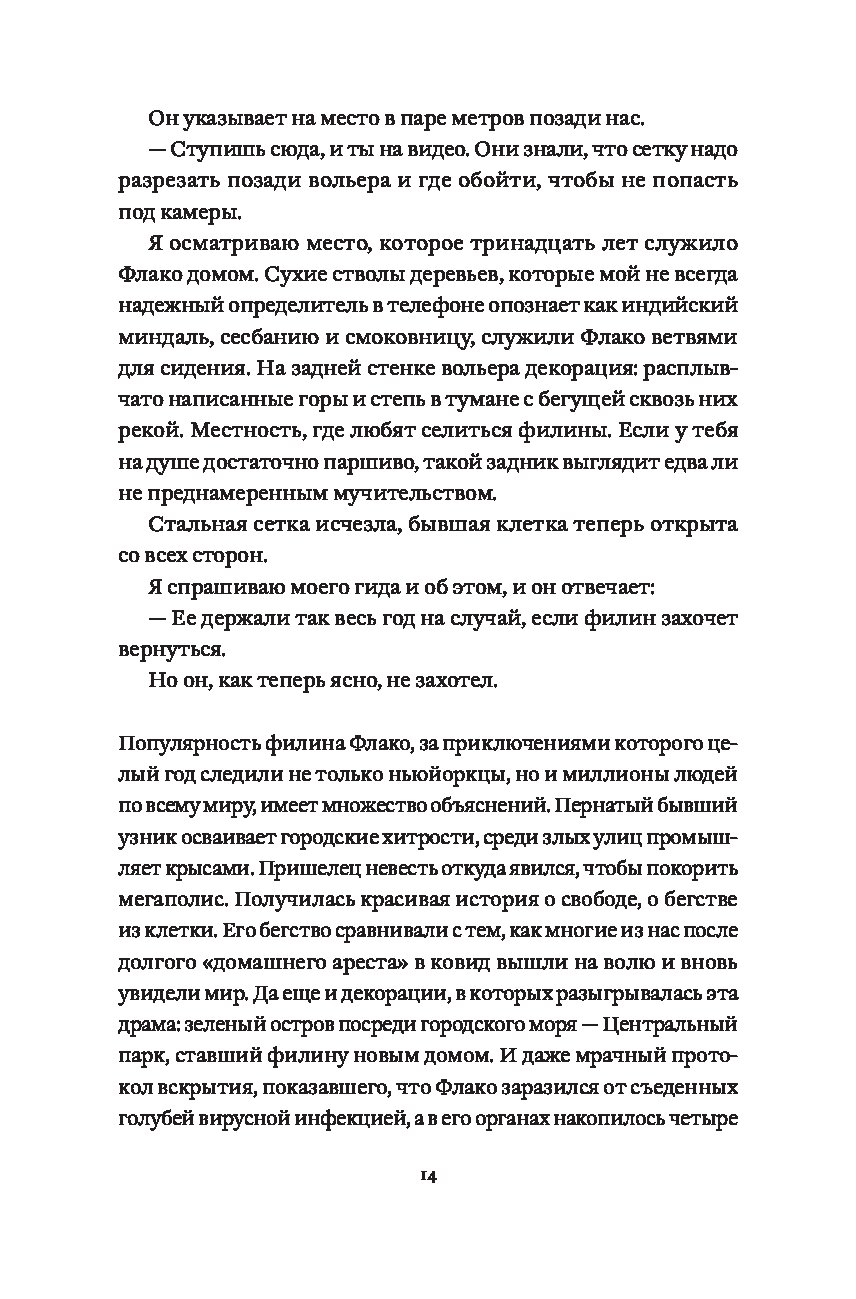 Он указывает на место в паре метров позади нас.

— Ступишь сюда, и ты на видео. Они знали, что сетку надо разрезать позади вольера и где обойти, чтобы не попасть под камеры.

Я осматриваю место, которое тринадцать лет служило Флако домом. Сухие стволы деревьев, которые мой не всегда надежный определитель в телефоне опознает как индийский миндаль, сесбанию и смоковницу, служили Флако ветвями для сидения. На задней стенке вольера декорация: расплывчато написанные горы и степь в тумане с бегущей сквозь них рекой. Местность, где любят селиться филины. Если у тебя на душе достаточно паршиво, такой задник выглядит едва ли не преднамеренным мучительством.

Стальная сетка исчезла, бывшая клетка теперь открыта со всех сторон.

Я спрашиваю моего гида и об этом, и он отвечает:

— Ее держали так весь год на случай, если филин захочет вернуться.

Но он, как теперь ясно, не захотел.

Популярность филина Флако, за приключениями которого целый год следили не только ньюйоркцы, но и миллионы людей по всему миру, имеет множество объяснений. Пернатый бывший узник осваивает городские хитрости, среди злых улиц промышляет крысами. Пришелец невесть откуда явился, чтобы покорить мегаполис. Получилась красивая история о свободе, о бегстве из клетки. Его бегство сравнивали с тем, как многие из нас после долгого «домашнего ареста» в ковид вышли на волю и вновь увидели мир. Да еще и декорации, в которых разыгрывалась эта драма: зеленый остров посреди городского моря — Центральный парк, ставший филину новым домом. И даже мрачный протокол вскрытия, показавшего, что Флако заразился от съеденных голубей вирусной инфекцией, а в его органах накопилось четыре

14